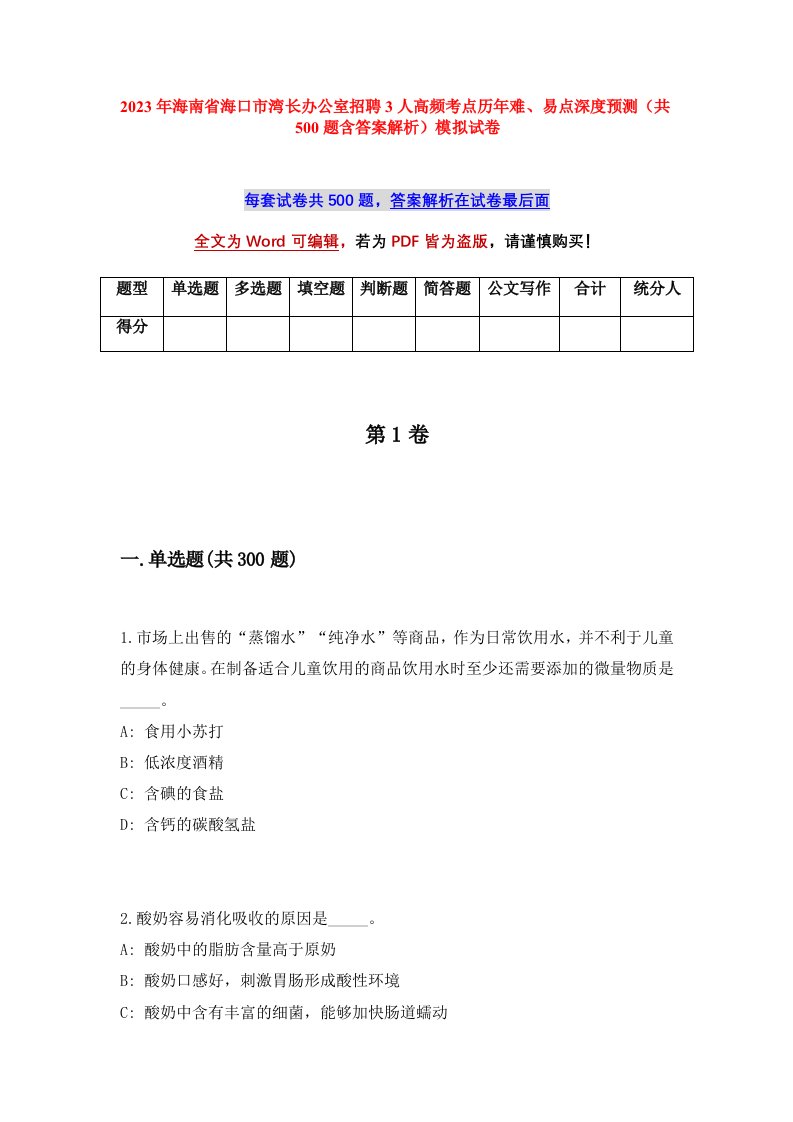 2023年海南省海口市湾长办公室招聘3人高频考点历年难、易点深度预测（共500题含答案解析）模拟试卷

每套试卷共500题，答案解析在试卷最后面

全文为Word可编辑，若为PDF皆为盗版，请谨慎购买!

| 题型 | 单选题 | 多选题 | 填空题 | 判断题 | 简答题 | 公文写作 | 合计 | 统分人 |
|---|---|---|---|---|---|---|---|---|
| 得分 | | | | | | | | |

第1卷

一.单选题(共300题)

1.市场上出售的“蒸馏水”“纯净水”等商品，作为日常饮用水，并不利于儿童的身体健康。在制备适合儿童饮用的商品饮用水时至少还需要添加的微量物质是_____。
A: 食用小苏打
B: 低浓度酒精
C: 含碘的食盐
D: 含钙的碳酸氢盐

2.酸奶容易消化吸收的原因是_____。
A: 酸奶中的脂肪含量高于原奶
B: 酸奶口感好，刺激胃肠形成酸性环境
C: 酸奶中含有丰富的细菌，能够加快肠道蠕动